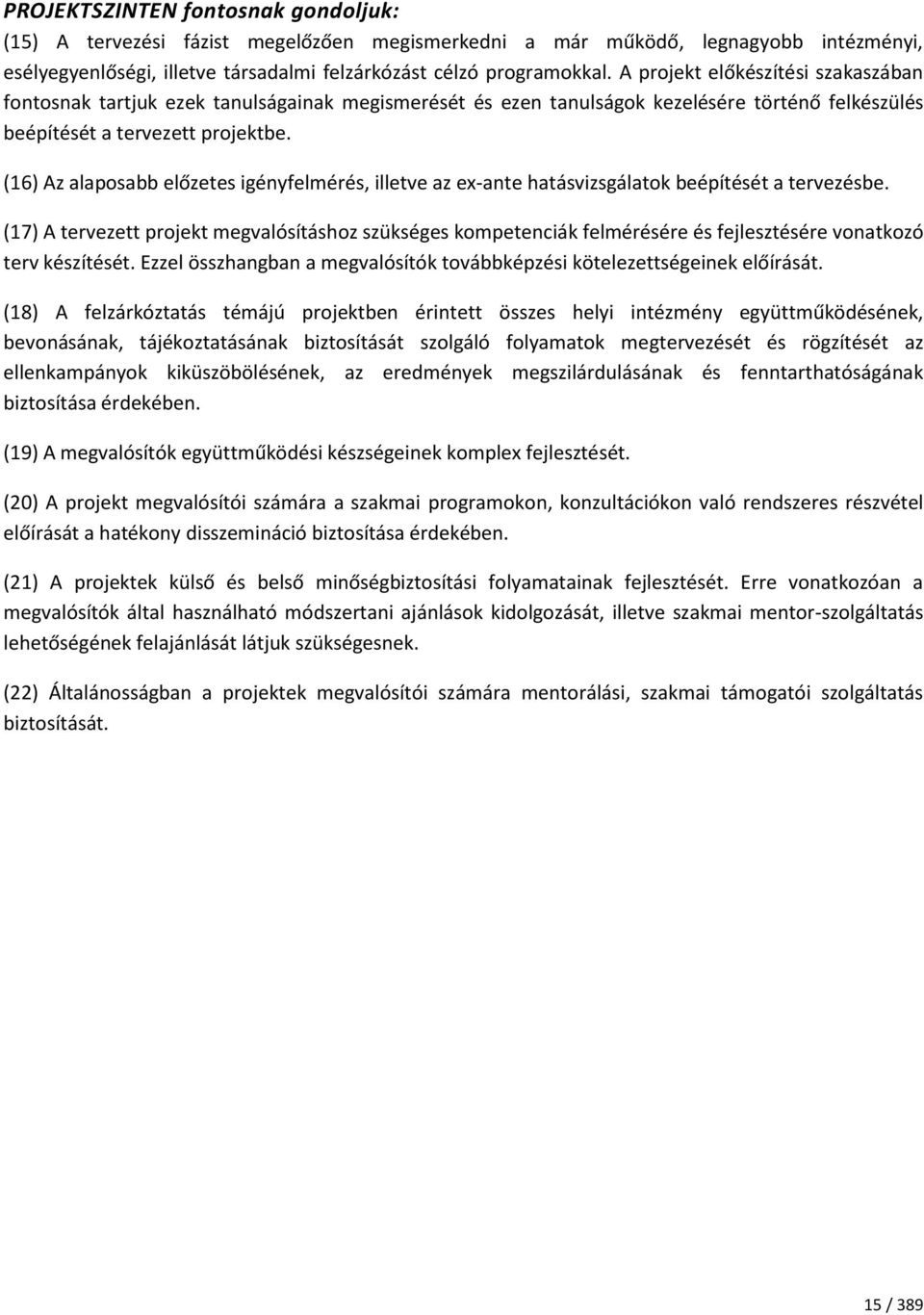 PROJEKTSZINTEN fontosnak gondoljuk:
(15) A tervezési fázist megelőzően megismerkedni a már működő, legnagyobb intézményi, esélyegyenlőségi, illetve társadalmi felzárkózást célzó programokkal. A projekt előkészítési szakaszában fontosnak tartjuk ezek tanulságainak megismerését és ezen tanulságok kezelésére történő felkészülés beépítését a tervezett projektbe.

(16) Az alaposabb előzetes igényfelmérés, illetve az ex-ante hatásvizsgálatok beépítését a tervezésbe.

(17) A tervezett projekt megvalósításhoz szükséges kompetenciák felmérésére és fejlesztésére vonatkozó terv készítését. Ezzel összhangban a megvalósítók továbbképzési kötelezettségeinek előírását.

(18) A felzárkóztatás témájú projektben érintett összes helyi intézmény együttműködésének, bevonásának, tájékoztatásának biztosítását szolgáló folyamatok megtervezését és rögzítését az ellenkampányok kiküszöbölésének, az eredmények megszilárdulásának és fenntarthatóságának biztosítása érdekében.

(19) A megvalósítók együttműködési készségeinek komplex fejlesztését.

(20) A projekt megvalósítói számára a szakmai programokon, konzultációkon való rendszeres részvétel előírását a hatékony disszemináció biztosítása érdekében.

(21) A projektek külső és belső minőségbiztosítási folyamatainak fejlesztését. Erre vonatkozóan a megvalósítók által használható módszertani ajánlások kidolgozását, illetve szakmai mentor-szolgáltatás lehetőségének felajánlását látjuk szükségesnek.

(22) Általánosságban a projektek megvalósítói számára mentorálási, szakmai támogatói szolgáltatás biztosítását.

15 / 389